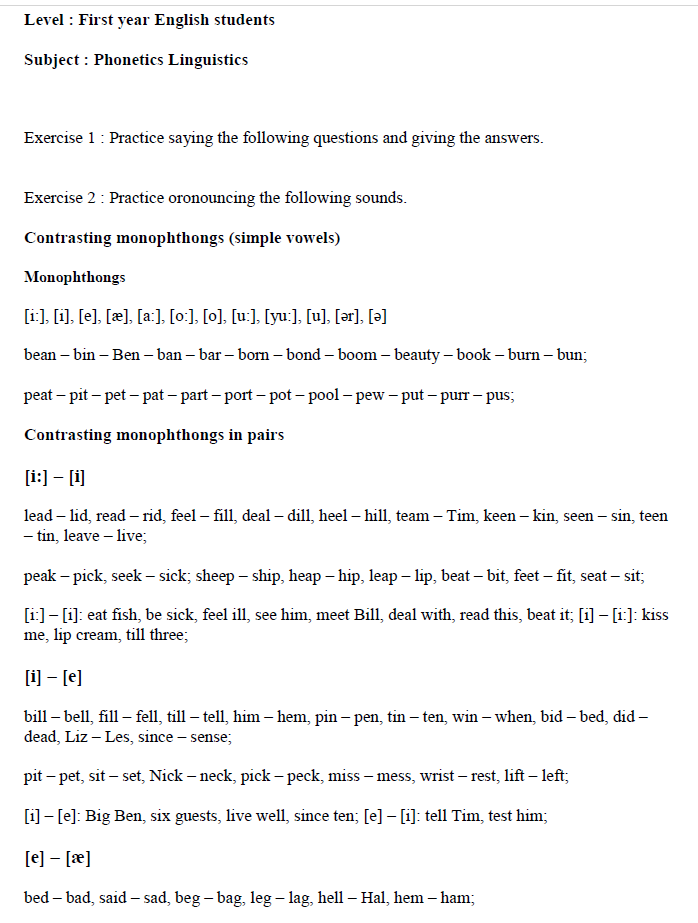 Level : First year English students

Subject : Phonetics Linguistics

Exercise 1 : Practice saying the following questions and giving the answers.

Exercise 2 : Practice oronouncing the following sounds.

Contrasting monophthongs (simple vowels)

Monophthongs

[i:], [i], [e], [æ], [a:], [o:], [o], [u:], [yu:], [u], [ər], [ə]

bean – bin – Ben – ban – bar – born – bond – boom – beauty – book – burn – bun;

peat – pit – pet – pat – part – port – pot – pool – pew – put – purr – pus;

Contrasting monophthongs in pairs

[i:] – [i]

lead – lid, read – rid, feel – fill, deal – dill, heel – hill, team – Tim, keen – kin, seen – sin, teen – tin, leave – live;

peak – pick, seek – sick; sheep – ship, heap – hip, leap – lip, beat – bit, feet – fit, seat – sit;

[i:] – [i]: eat fish, be sick, feel ill, see him, meet Bill, deal with, read this, beat it; [i] – [i:]: kiss me, lip cream, till three;

[i] – [e]

bill – bell, fill – fell, till – tell, him – hem, pin – pen, tin – ten, win – when, bid – bed, did – dead, Liz – Les, since – sense;

pit – pet, sit – set, Nick – neck, pick – peck, miss – mess, wrist – rest, lift – left;

[i] – [e]: Big Ben, six guests, live well, since ten; [e] – [i]: tell Tim, test him;

[e] – [æ]

bed – bad, said – sad, beg – bag, leg – lag, hell – Hal, hem – ham;